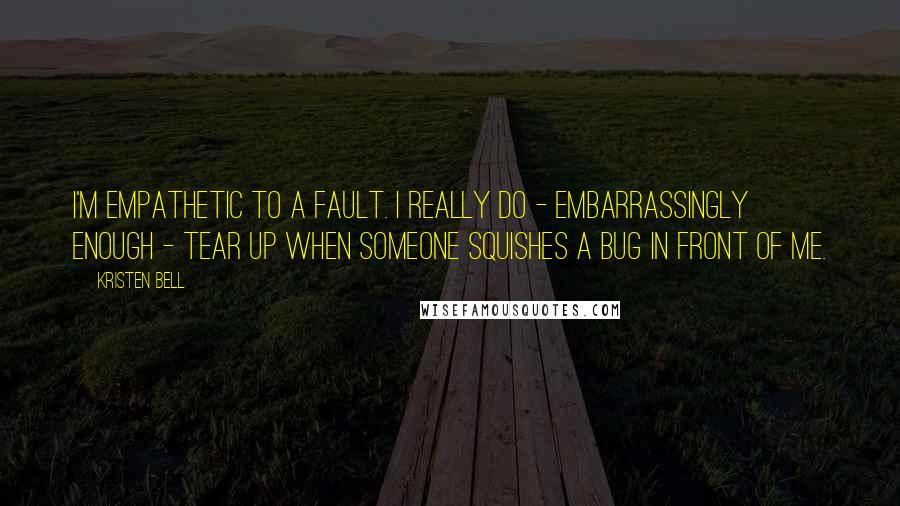 I'M EMPATHETIC TO A FAULT. I REALLY DO - EMBARRASSINGLY ENOUGH - TEAR UP WHEN SOMEONE SQUISHES A BUG IN FRONT OF ME.

KRISTEN BELL

WISEFAMOUSQUOTES.COM